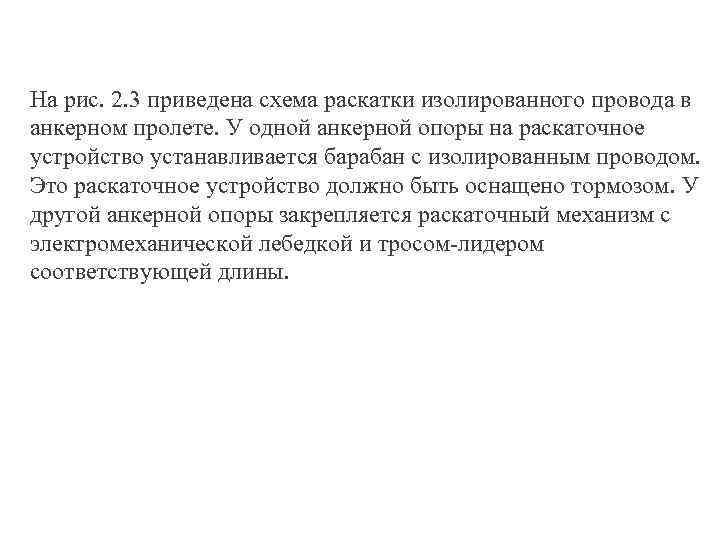 На рис. 2.3 приведена схема раскатки изолированного провода в анкерном пролете. У одной анкерной опоры на раскаточное устройство устанавливается барабан с изолированным проводом. Это раскаточное устройство должно быть оснащено тормозом. У другой анкерной опоры закрепляется раскаточный механизм с электромеханической лебедкой и тросом-лидером соответствующей длины.